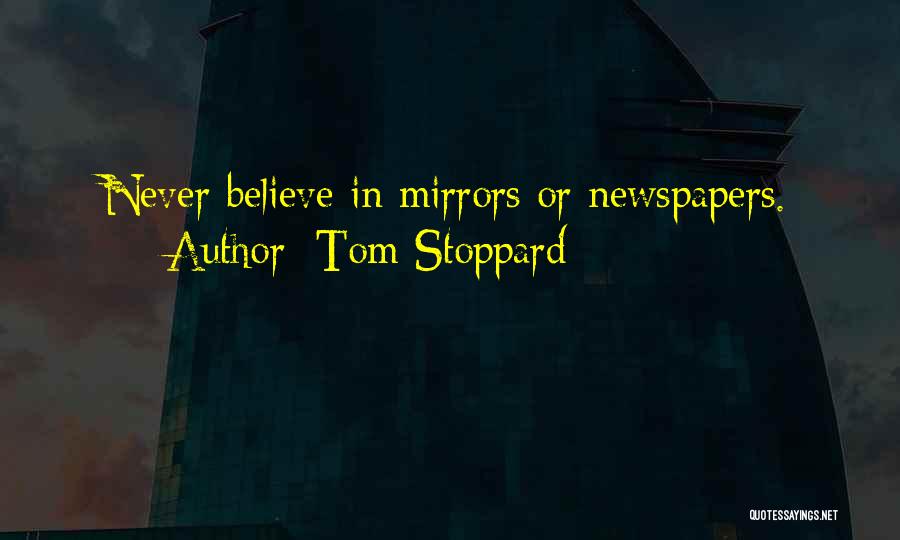 Never believe in mirrors or newspapers.

Author: Tom Stoppard

QUOTESSAYINGS.NET